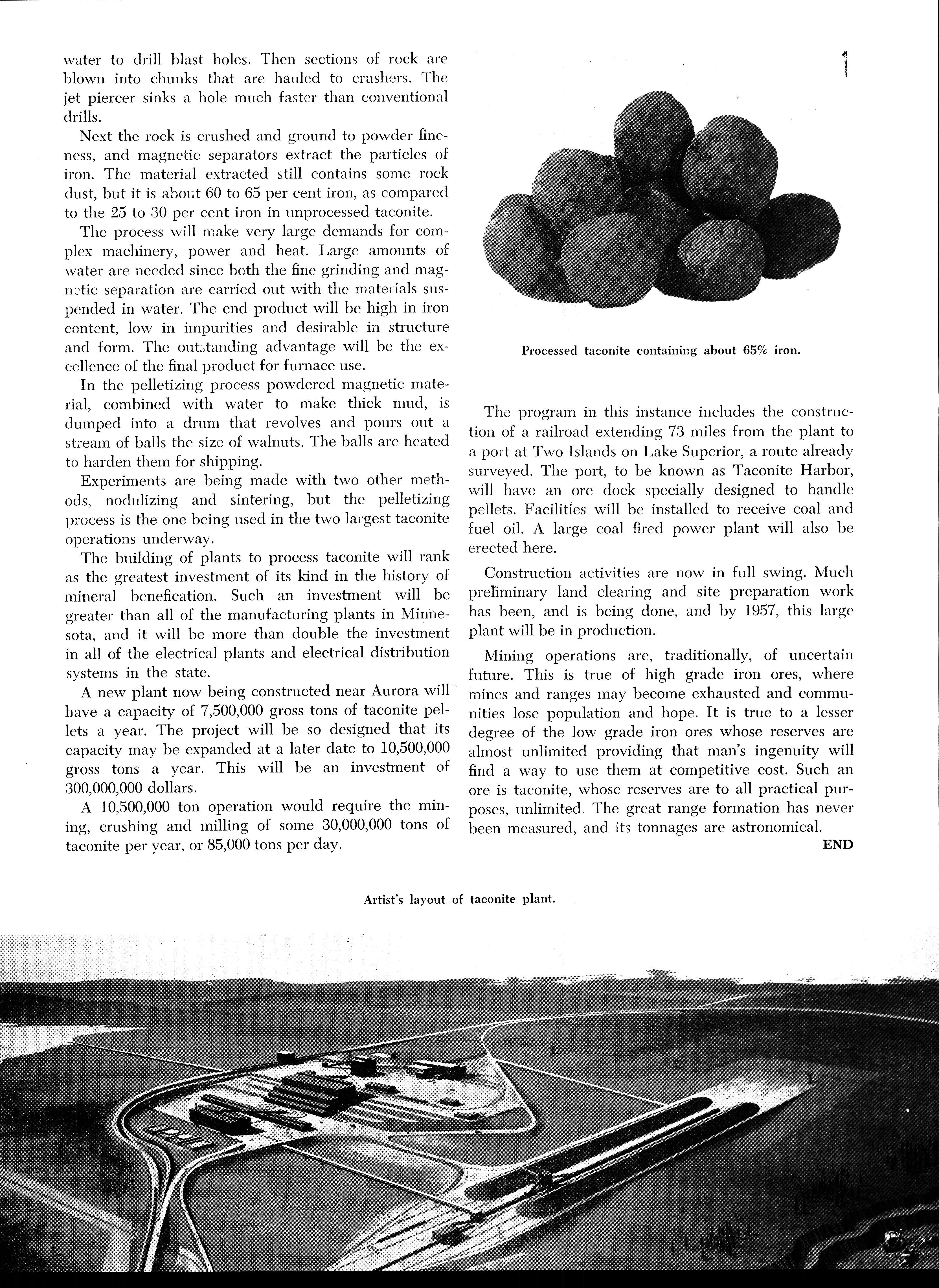 water to drill blast holes. Then sections of rock are blown into chunks that are hauled to crushers. The jet piercer sinks a hole much faster than conventional drills.

Next the rock is crushed and ground to powder fineness, and magnetic separators extract the particles of iron. The material extracted still contains some rock dust, but it is about 60 to 65 per cent iron, as compared to the 25 to 30 per cent iron in unprocessed taconite.

The process will make very large demands for complex machinery, power and heat. Large amounts of water are needed since both the fine grinding and magnetic separation are carried out with the materials suspended in water. The end product will be high in iron content, low in impurities and desirable in structure and form. The outstanding advantage will be the excellence of the final product for furnace use.

In the pelletizing process powdered magnetic material, combined with water to make thick mud, is dumped into a drum that revolves and pours out a stream of balls the size of walnuts. The balls are heated to harden them for shipping.

Experiments are being made with two other methods, nodulizing and sintering, but the pelletizing process is the one being used in the two largest taconite operations underway.

The building of plants to process taconite will rank as the greatest investment of its kind in the history of mineral benefication. Such an investment will be greater than all of the manufacturing plants in Minnesota, and it will be more than double the investment in all of the electrical plants and electrical distribution systems in the state.

A new plant now being constructed near Aurora will have a capacity of 7,500,000 gross tons of taconite pellets a year. The project will be so designed that its capacity may be expanded at a later date to 10,500,000 gross tons a year. This will be an investment of 300,000,000 dollars.

A 10,500,000 ton operation would require the mining, crushing and milling of some 30,000,000 tons of taconite per year, or 85,000 tons per day.

Processed taconite containing about 65% iron.

The program in this instance includes the construction of a railroad extending 73 miles from the plant to a port at Two Islands on Lake Superior, a route already surveyed. The port, to be known as Taconite Harbor, will have an ore dock specially designed to handle pellets. Facilities will be installed to receive coal and fuel oil. A large coal fired power plant will also be erected here.

Construction activities are now in full swing. Much preliminary land clearing and site preparation work has been, and is being done, and by 1957, this large plant will be in production.

Mining operations are, traditionally, of uncertain future. This is true of high grade iron ores, where mines and ranges may become exhausted and communities lose population and hope. It is true to a lesser degree of the low grade iron ores whose reserves are almost unlimited providing that man's ingenuity will find a way to use them at competitive cost. Such an ore is taconite, whose reserves are to all practical purposes, unlimited. The great range formation has never been measured, and its tonnages are astronomical.

END

Artist's layout of taconite plant.